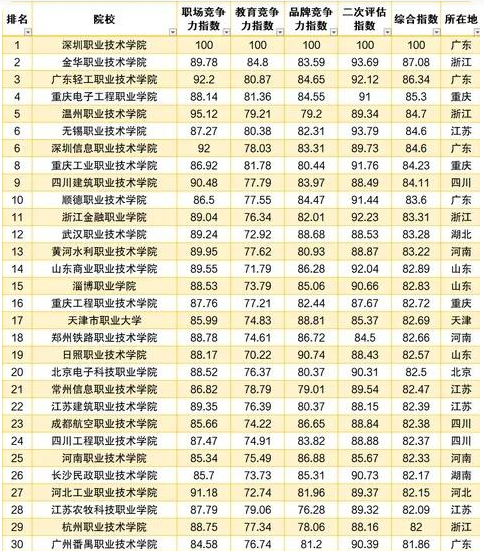 | 排名 | 院校 | 职场竞争力指数 | 教育竞争力指数 | 品牌竞争力指数 | 二次评估指数 | 综合指数 | 所在地 |
|---|---|---|---|---|---|---|---|
| 1 | 深圳职业技术学院 | 100 | 100 | 100 | 100 | 100 | 广东 |
| 2 | 金华职业技术学院 | 89.78 | 84.8 | 83.59 | 93.69 | 87.08 | 浙江 |
| 3 | 广东轻工职业技术学院 | 92.2 | 80.87 | 84.65 | 92.12 | 86.34 | 广东 |
| 4 | 重庆电子工程职业学院 | 88.14 | 81.36 | 84.55 | 91 | 85.3 | 重庆 |
| 5 | 温州职业技术学院 | 95.12 | 79.21 | 79.2 | 89.34 | 84.7 | 浙江 |
| 6 | 无锡职业技术学院 | 87.27 | 80.38 | 82.31 | 93.79 | 84.6 | 江苏 |
| 6 | 深圳信息职业技术学院 | 92 | 78.03 | 83.31 | 89.73 | 84.6 | 广东 |
| 8 | 重庆工业职业技术学院 | 86.92 | 81.78 | 80.44 | 91.76 | 84.23 | 重庆 |
| 9 | 四川建筑职业技术学院 | 90.48 | 77.79 | 83.97 | 88.49 | 84.11 | 四川 |
| 10 | 顺德职业技术学院 | 86.5 | 77.55 | 84.47 | 91.44 | 83.6 | 广东 |
| 11 | 浙江金融职业学院 | 89.04 | 76.34 | 82.01 | 92.23 | 83.31 | 浙江 |
| 12 | 武汉职业技术学院 | 89.24 | 72.92 | 88.68 | 88.53 | 83.28 | 湖北 |
| 13 | 黄河水利职业技术学院 | 89.95 | 77.62 | 80.93 | 88.87 | 83.22 | 河南 |
| 14 | 山东商业职业技术学院 | 89.55 | 71.79 | 86.28 | 92.04 | 82.89 | 山东 |
| 15 | 淄博职业学院 | 88.53 | 73.79 | 85.06 | 90.66 | 82.83 | 山东 |
| 16 | 重庆工程职业技术学院 | 87.76 | 77.21 | 82.44 | 87.67 | 82.72 | 重庆 |
| 17 | 天津市职业大学 | 85.99 | 74.83 | 88.81 | 85.37 | 82.69 | 天津 |
| 18 | 郑州铁路职业技术学院 | 88.78 | 74.61 | 86.72 | 84.5 | 82.66 | 河南 |
| 19 | 日照职业技术学院 | 88.17 | 70.22 | 90.74 | 88.43 | 82.57 | 山东 |
| 20 | 北京电子科技职业学院 | 88.52 | 76.37 | 80.37 | 90.31 | 82.5 | 北京 |
| 21 | 常州信息职业技术学院 | 86.82 | 78.79 | 79.01 | 89.54 | 82.47 | 江苏 |
| 22 | 江苏建筑职业技术学院 | 89.35 | 76.39 | 80.37 | 88.15 | 82.39 | 江苏 |
| 23 | 成都航空职业技术学院 | 85.66 | 74.22 | 86.65 | 88.84 | 82.38 | 四川 |
| 24 | 四川工程职业技术学院 | 87.47 | 74.91 | 83.82 | 88.88 | 82.37 | 四川 |
| 25 | 河南职业技术学院 | 85.34 | 75.49 | 86.88 | 85.67 | 82.33 | 河南 |
| 26 | 长沙民政职业技术学院 | 85.7 | 73.73 | 85.31 | 90.73 | 82.17 | 湖南 |
| 27 | 河北工业职业技术学院 | 91.18 | 72.74 | 81.96 | 89.37 | 82.15 | 河北 |
| 28 | 江苏农牧科技职业学院 | 87.79 | 79.06 | 76.28 | 89.32 | 82.09 | 江苏 |
| 29 | 杭州职业技术学院 | 88.75 | 77.34 | 78.06 | 88.16 | 82 | 浙江 |
| 30 | 广州番禺职业技术学院 | 84.58 | 76.74 | 81.2 | 90.39 | 81.86 | 广东 |